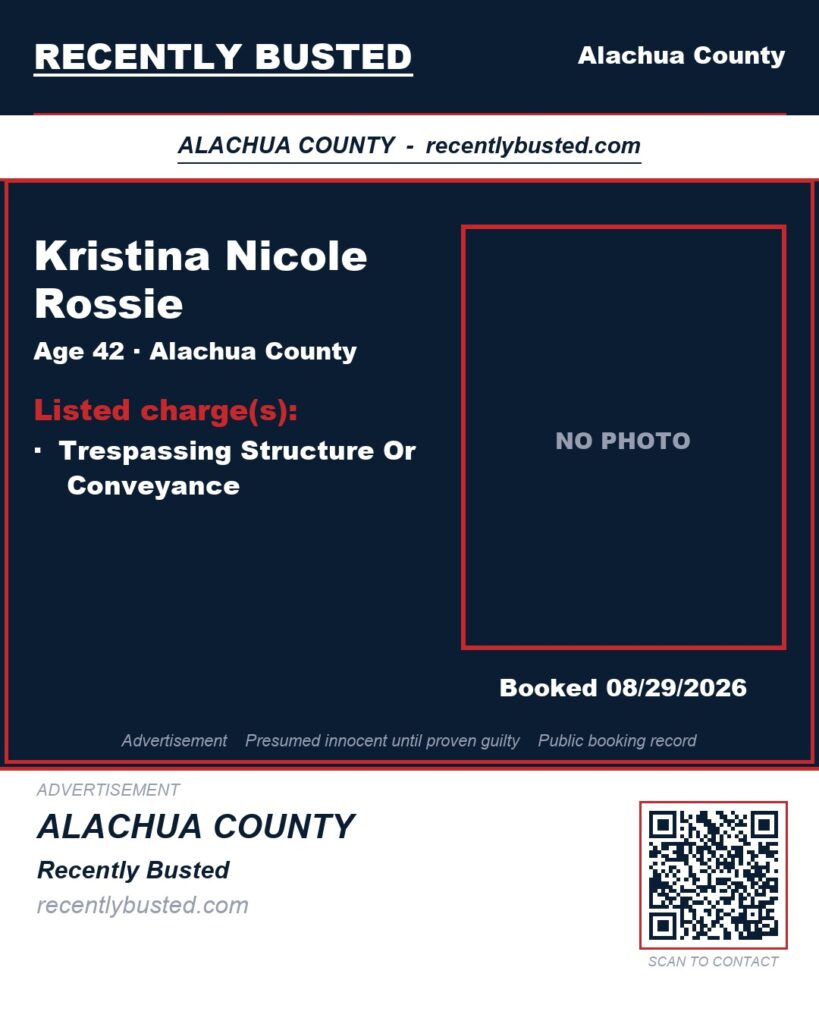 RECENTLY BUSTED

Alachua County

ALACHUA COUNTY - recentlybusted.com

Kristina Nicole Rossie

Age 42 · Alachua County

Listed charge(s):

· Trespassing Structure Or Conveyance

NO PHOTO

Booked 08/29/2026

Advertisement Presumed innocent until proven guilty Public booking record

ADVERTISEMENT

ALACHUA COUNTY

Recently Busted

recentlybusted.com

SCAN TO CONTACT